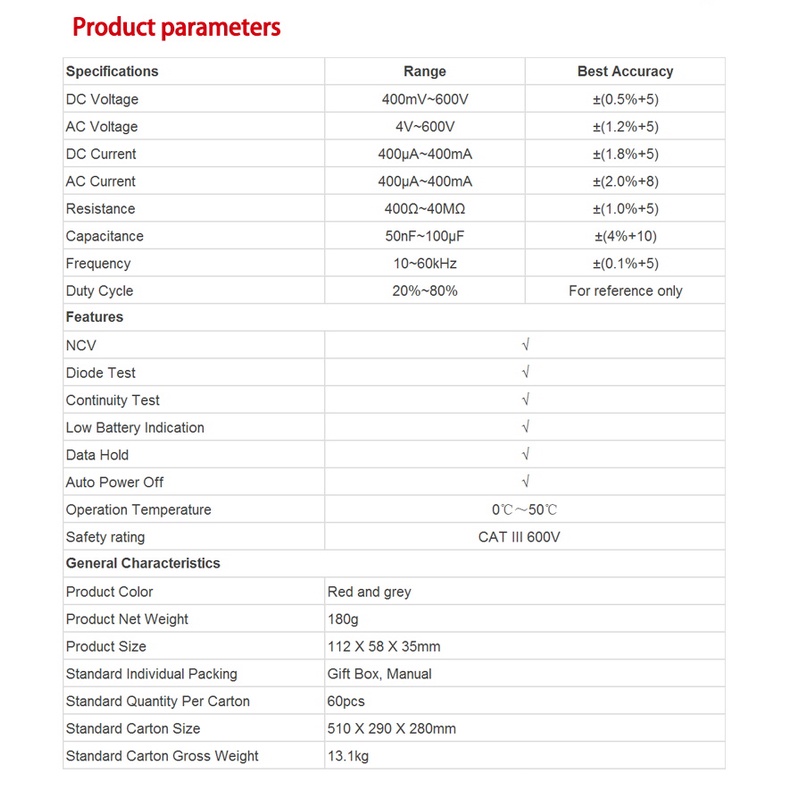 Product parameters

| Specifications | Range | Best Accuracy |
|---|---|---|
| DC Voltage | 400mV~600V | ±(0.5%+5) |
| AC Voltage | 4V~600V | ±(1.2%+5) |
| DC Current | 400μA~400mA | ±(1.8%+5) |
| AC Current | 400μA~400mA | ±(2.0%+8) |
| Resistance | 400Ω~40MΩ | ±(1.0%+5) |
| Capacitance | 50nF~100μF | ±(4%+10) |
| Frequency | 10~60kHz | ±(0.1%+5) |
| Duty Cycle | 20%~80% | For reference only |
| Features | | |
| NCV | √ | |
| Diode Test | √ | |
| Continuity Test | √ | |
| Low Battery Indication | √ | |
| Data Hold | √ | |
| Auto Power Off | √ | |
| Operation Temperature | 0℃～50℃ | |
| Safety rating | CAT III 600V | |
| General Characteristics | | |
| Product Color | Red and grey | |
| Product Net Weight | 180g | |
| Product Size | 112 X 58 X 35mm | |
| Standard Individual Packing | Gift Box, Manual | |
| Standard Quantity Per Carton | 60pcs | |
| Standard Carton Size | 510 X 290 X 280mm | |
| Standard Carton Gross Weight | 13.1kg | |